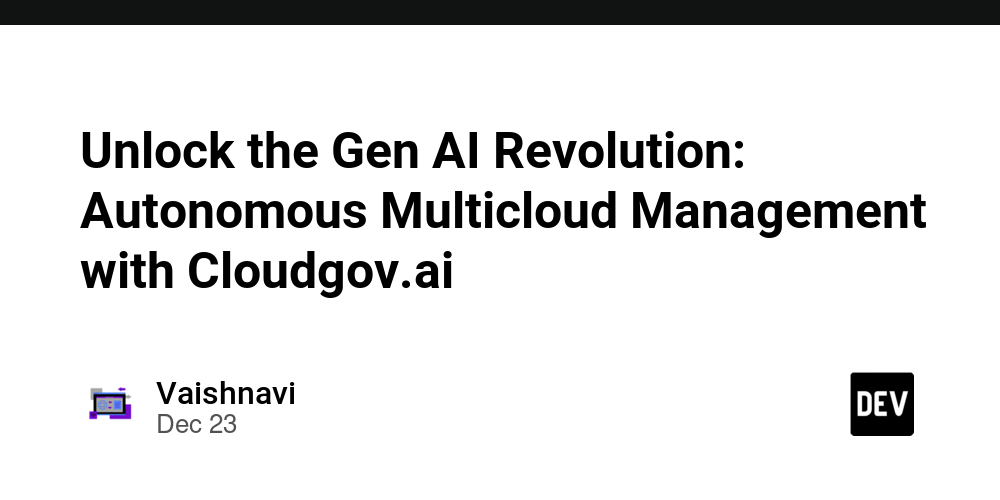 Unlock the Gen AI Revolution: Autonomous Multicloud Management with Cloudgov.ai

Vaishnavi
Dec 23

DEV